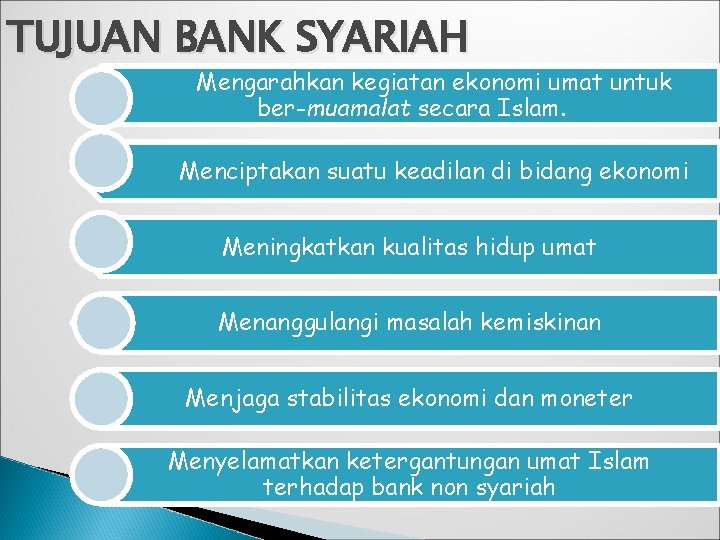 TUJUAN BANK SYARIAH

Mengarahkan kegiatan ekonomi umat untuk ber-muamalat secara Islam.

Menciptakan suatu keadilan di bidang ekonomi

Meningkatkan kualitas hidup umat

Menanggulangi masalah kemiskinan

Menjaga stabilitas ekonomi dan moneter

Menyelamatkan ketergantungan umat Islam terhadap bank non syariah